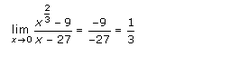 $\lim_{x \to 0} \frac{x^{\frac{2}{3}} - 9}{x - 27} = \frac{-9}{-27} = \frac{1}{3}$